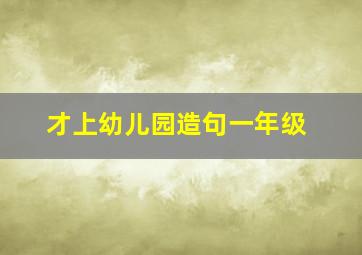 才上幼儿园造句一年级